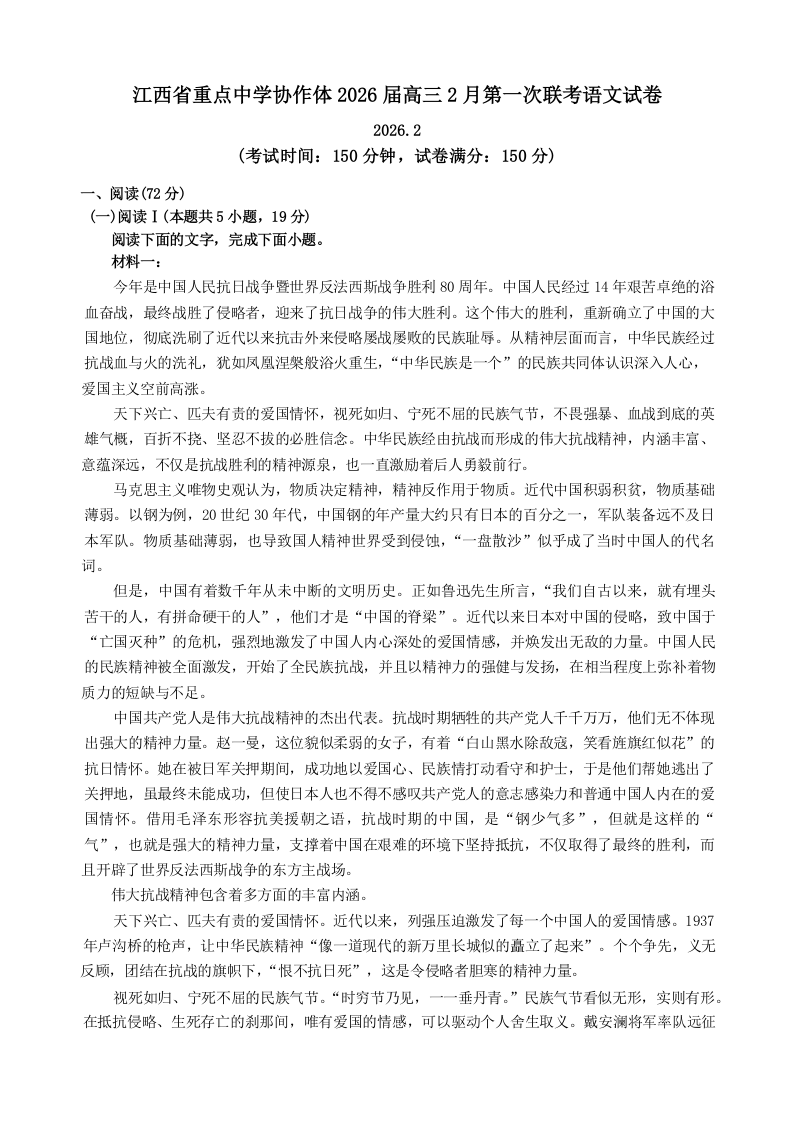 江西省重点中学协作体2026届高三2月第一次联考语文试卷

2026.2

（考试时间：150分钟，试卷满分：150分）

一、阅读(72分)

(一)阅读Ⅰ(本题共5小题，19分)

阅读下面的文字，完成下面小题。

材料一：

今年是中国人民抗日战争暨世界反法西斯战争胜利80周年。中国人民经过14年艰苦卓绝的浴血奋战，最终战胜了侵略者，迎来了抗日战争的伟大胜利。这个伟大的胜利，重新确立了中国的大国地位，彻底洗刷了近代以来抗击外来侵略屡战屡败的民族耻辱。从精神层面而言，中华民族经过抗战血与火的洗礼，犹如凤凰涅槃般浴火重生，“中华民族是一个”的民族共同体认识深入人心，爱国主义空前高涨。

天下兴亡、匹夫有责的爱国情怀，视死如归、宁死不屈的民族气节，不畏强暴、血战到底的英雄气概，百折不挠、坚忍不拔的必胜信念。中华民族经由抗战而形成的伟大抗战精神，内涵丰富、意蕴深远，不仅是抗战胜利的精神源泉，也一直激励着后人勇毅前行。

马克思主义唯物史观认为，物质决定精神，精神反作用于物质。近代中国积弱积贫，物质基础薄弱。以钢为例，20世纪30年代，中国钢的年产量大约只有日本的百分之一，军队装备远不及日本军队。物质基础薄弱，也导致国人精神世界受到侵蚀，“一盘散沙”似乎成了当时中国人的代名词。

但是，中国有着数千年从未中断的文明历史。正如鲁迅先生所言，“我们自古以来，就有埋头苦干的人，有拼命硬干的人”，他们才是“中国的脊梁”。近代以来日本对中国的侵略，致中国于“亡国灭种”的危机，强烈地激发了中国人内心深处的爱国情感，并焕发出无敌的力量。中国人民的民族精神被全面激发，开始了全民族抗战，并且以精神力的强健与发扬，在相当程度上弥补着物质力的短缺与不足。

中国共产党人是伟大抗战精神的杰出代表。抗战时期牺牲的共产党人千千万万，他们无不体现出强大的精神力量。赵一曼，这位貌似柔弱的女子，有着“白山黑水除敌寇，笑看旌旗红似花”的抗日情怀。她在被日军关押期间，成功地以爱国心、民族情打动看守和护士，于是他们帮她逃出了关押地，虽最终未能成功，但使日本人也不得不感叹共产党人的意志感染力和普通中国人内在的爱国情怀。借用毛泽东形容抗美援朝之语，抗战时期的中国，是“钢少气多”，但就是这样的“气”，也就是强大的精神力量，支撑着中国在艰难的环境下坚持抵抗，不仅取得了最终的胜利，而且开辟了世界反法西斯战争的东方主战场。

伟大抗战精神包含着多方面的丰富内涵。

天下兴亡、匹夫有责的爱国情怀。近代以来，列强压迫激发了每一个中国人的爱国情感。1937年卢沟桥的枪声，让中华民族精神“像一道现代的新万里长城似的矗立了起来”。个个争先，义无反顾，团结在抗战的旗帜下，“恨不抗日死”，这是令侵略者胆寒的精神力量。

视死如归、宁死不屈的民族气节。“时穷节乃见，一一垂丹青。”民族气节看似无形，实则有形。在抵抗侵略、生死存亡的刹那间，唯有爱国的情感，可以驱动个人舍生取义。戴安澜将军率队远征